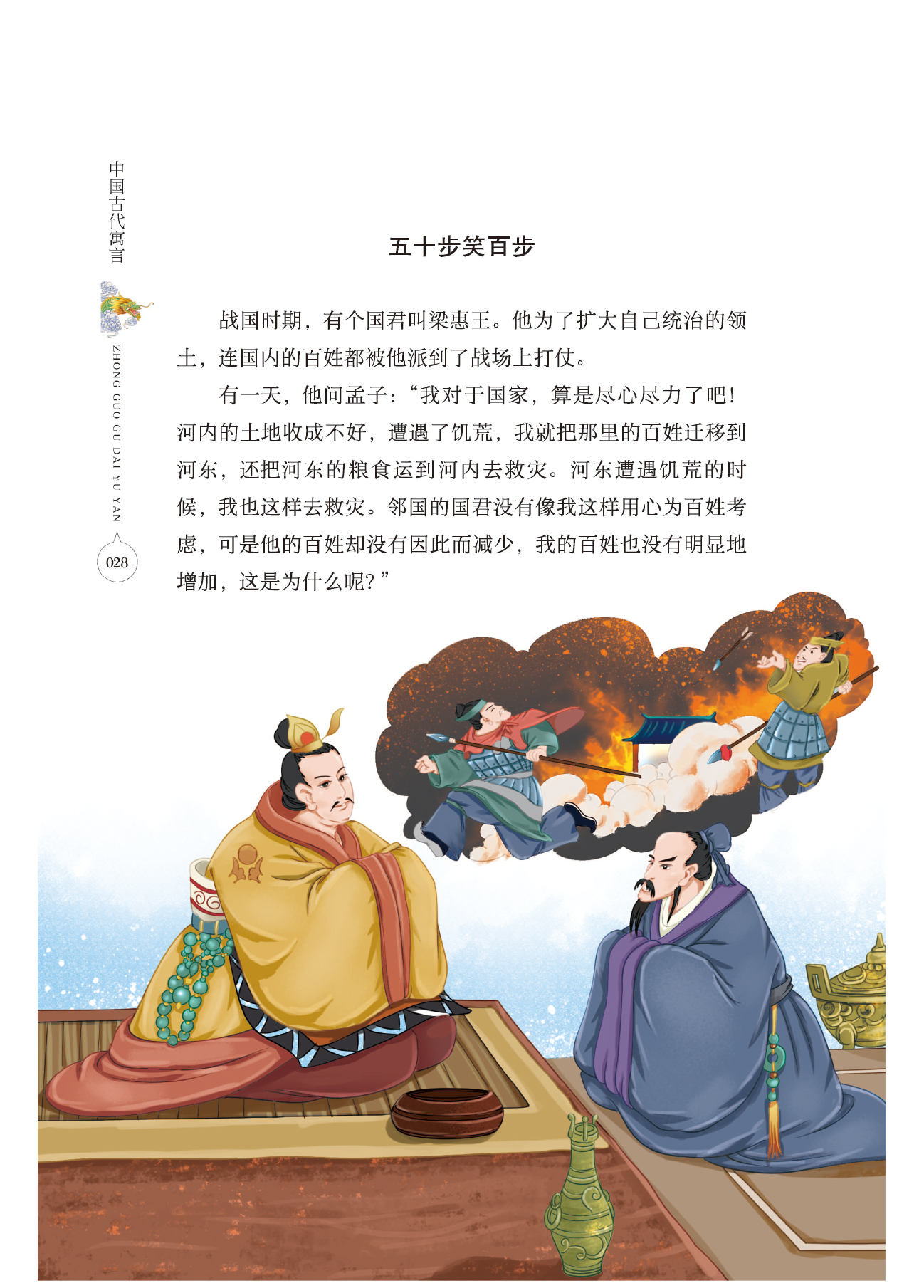 中国古代寓言

ZHONG GUO GU DAI YU YAN

028

五十步笑百步

战国时期，有个国君叫梁惠王。他为了扩大自己统治的领土，连国内的百姓都被他派到了战场上打仗。

有一天，他问孟子：“我对于国家，算是尽心尽力了吧！河内的土地收成不好，遭遇了饥荒，我就把那里的百姓迁移到河东，还把河东的粮食运到河内去救灾。河东遭遇饥荒的时候，我也这样去救灾。邻国的国君没有像我这样用心为百姓考虑，可是他的百姓却没有因此而减少，我的百姓也没有明显地增加，这是为什么呢？”